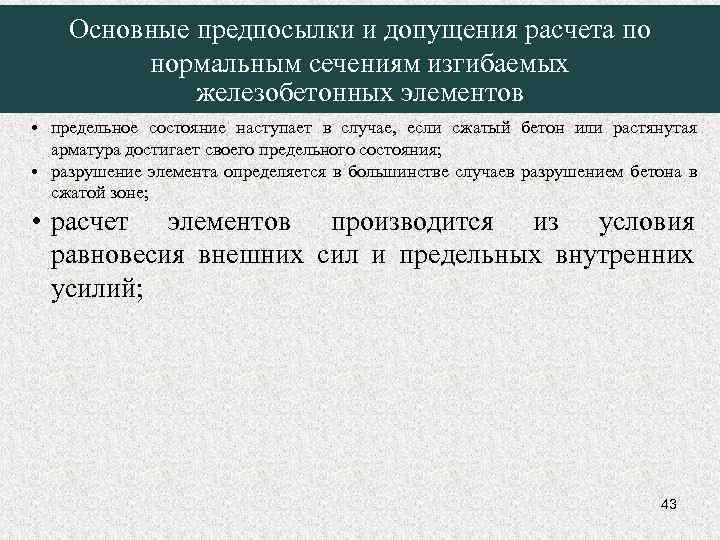 Основные предпосылки и допущения расчета по нормальным сечениям изгибаемых железобетонных элементов

• предельное состояние наступает в случае, если сжатый бетон или растянутая арматура достигает своего предельного состояния;
• разрушение элемента определяется в большинстве случаев разрушением бетона в сжатой зоне;
• расчет элементов производится из условия равновесия внешних сил и предельных внутренних усилий;

43